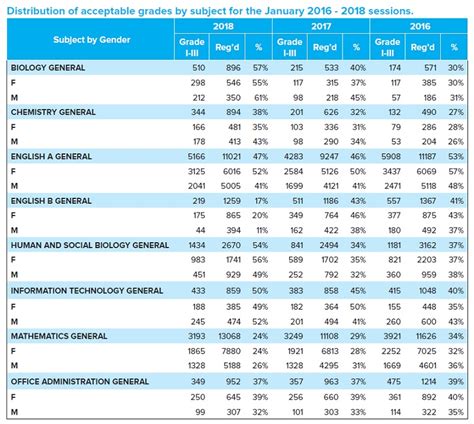 Distribution of acceptable grades by subject for the January 2016 - 2018 sessions.

| Subject by Gender | 2018 Grade I-III | 2018 Reg'd | 2018 % | 2017 Grade I-III | 2017 Reg'd | 2017 % | 2016 Grade I-III | 2016 Reg'd | 2016 % |
|---|---|---|---|---|---|---|---|---|---|
| BIOLOGY GENERAL | 510 | 896 | 57% | 215 | 533 | 40% | 174 | 571 | 30% |
| F | 298 | 546 | 55% | 117 | 315 | 37% | 117 | 385 | 30% |
| M | 212 | 350 | 61% | 98 | 218 | 45% | 57 | 186 | 31% |
| CHEMISTRY GENERAL | 344 | 894 | 38% | 201 | 626 | 32% | 132 | 490 | 27% |
| F | 166 | 481 | 35% | 103 | 336 | 31% | 79 | 286 | 28% |
| M | 178 | 413 | 43% | 98 | 290 | 34% | 53 | 204 | 26% |
| ENGLISH A GENERAL | 5166 | 11021 | 47% | 4283 | 9247 | 46% | 5908 | 11187 | 53% |
| F | 3125 | 6016 | 52% | 2584 | 5126 | 50% | 3437 | 6069 | 57% |
| M | 2041 | 5005 | 41% | 1699 | 4121 | 41% | 2471 | 5118 | 48% |
| ENGLISH B GENERAL | 219 | 1259 | 17% | 511 | 1186 | 43% | 557 | 1367 | 41% |
| F | 175 | 865 | 20% | 349 | 764 | 46% | 377 | 875 | 43% |
| M | 44 | 394 | 11% | 162 | 422 | 38% | 180 | 492 | 37% |
| HUMAN AND SOCIAL BIOLOGY GENERAL | 1434 | 2670 | 54% | 841 | 2494 | 34% | 1181 | 3162 | 37% |
| F | 983 | 1741 | 56% | 589 | 1702 | 35% | 821 | 2203 | 37% |
| M | 451 | 929 | 49% | 252 | 792 | 32% | 360 | 959 | 38% |
| INFORMATION TECHNOLOGY GENERAL | 433 | 859 | 50% | 383 | 858 | 45% | 415 | 1048 | 40% |
| F | 188 | 385 | 49% | 182 | 364 | 50% | 155 | 448 | 35% |
| M | 245 | 474 | 52% | 201 | 494 | 41% | 260 | 600 | 43% |
| MATHEMATICS GENERAL | 3193 | 13068 | 24% | 3249 | 11108 | 29% | 3921 | 11626 | 34% |
| F | 1865 | 7880 | 24% | 1921 | 6813 | 28% | 2252 | 7025 | 32% |
| M | 1328 | 5188 | 26% | 1328 | 4295 | 31% | 1669 | 4601 | 36% |
| OFFICE ADMINISTRATION GENERAL | 349 | 952 | 37% | 357 | 963 | 37% | 475 | 1214 | 39% |
| F | 250 | 645 | 39% | 256 | 660 | 39% | 361 | 892 | 40% |
| M | 99 | 307 | 32% | 101 | 303 | 33% | 114 | 322 | 35% |